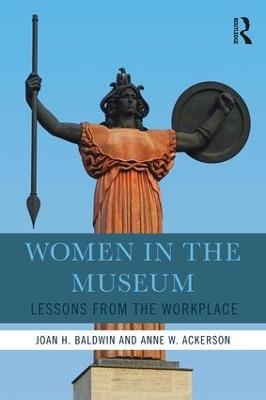 ROUTLEDGE

WOMEN IN THE MUSEUM

LESSONS FROM THE WORKPLACE

JOAN H. BALDWIN AND ANNE W. ACKERSON